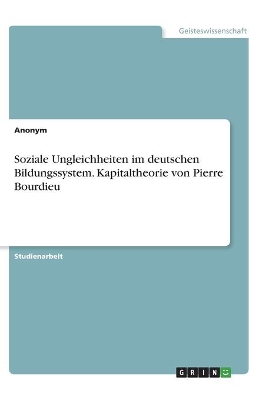 Geisteswissenschaft

Anonym

Soziale Ungleichheiten im deutschen Bildungssystem. Kapitaltheorie von Pierre Bourdieu

Studienarbeit

GRIN